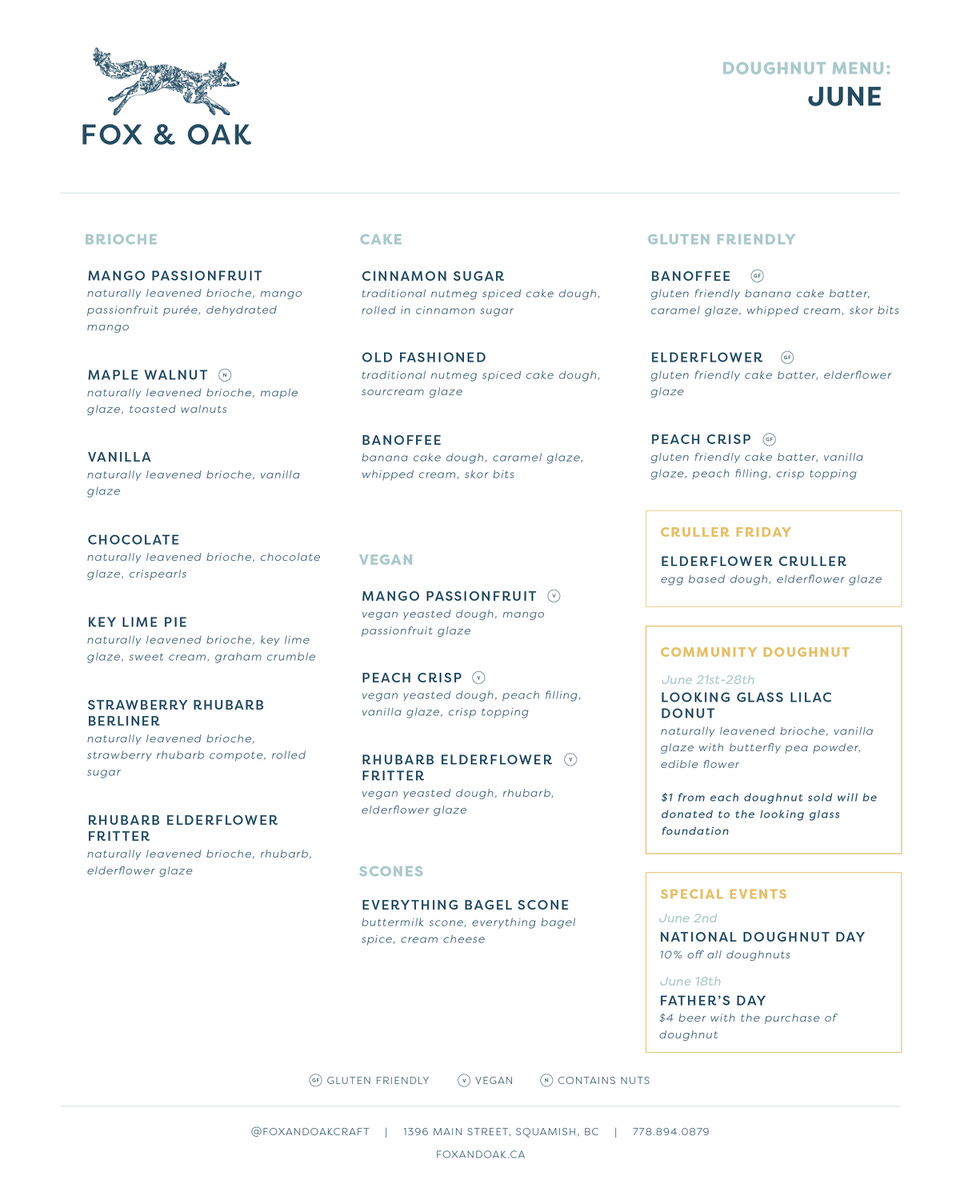 FOX & OAK

DOUGHNUT MENU:
JUNE

BRIOCHE

MANGO PASSIONFRUIT
naturally leavened brioche, mango passionfruit purée, dehydrated mango

MAPLE WALNUT N
naturally leavened brioche, maple glaze, toasted walnuts

VANILLA
naturally leavened brioche, vanilla glaze

CHOCOLATE
naturally leavened brioche, chocolate glaze, crispearls

KEY LIME PIE
naturally leavened brioche, key lime glaze, sweet cream, graham crumble

STRAWBERRY RHUBARB BERLINER
naturally leavened brioche, strawberry rhubarb compote, rolled sugar

RHUBARB ELDERFLOWER FRITTER
naturally leavened brioche, rhubarb, elderflower glaze

CAKE

CINNAMON SUGAR
traditional nutmeg spiced cake dough, rolled in cinnamon sugar

OLD FASHIONED
traditional nutmeg spiced cake dough, sourcream glaze

BANOFFEE
banana cake dough, caramel glaze, whipped cream, skor bits

VEGAN

MANGO PASSIONFRUIT V
vegan yeasted dough, mango passionfruit glaze

PEACH CRISP V
vegan yeasted dough, peach filling, vanilla glaze, crisp topping

RHUBARB ELDERFLOWER FRITTER V
vegan yeasted dough, rhubarb, elderflower glaze

SCONES

EVERYTHING BAGEL SCONE
buttermilk scone, everything bagel spice, cream cheese

GLUTEN FRIENDLY

BANOFFEE GF
gluten friendly banana cake batter, caramel glaze, whipped cream, skor bits

ELDERFLOWER GF
gluten friendly cake batter, elderflower glaze

PEACH CRISP GF
gluten friendly cake batter, vanilla glaze, peach filling, crisp topping

CRULLER FRIDAY

ELDERFLOWER CRULLER
egg based dough, elderflower glaze

COMMUNITY DOUGHNUT

June 21st-28th
LOOKING GLASS LILAC DONUT
naturally leavened brioche, vanilla glaze with butterfly pea powder, edible flower

$1 from each doughnut sold will be donated to the looking glass foundation

SPECIAL EVENTS

June 2nd
NATIONAL DOUGHNUT DAY
10% off all doughnuts

June 18th
FATHER'S DAY
$4 beer with the purchase of doughnut

GF GLUTEN FRIENDLY V VEGAN N CONTAINS NUTS

@FOXANDOAKCRAFT | 1396 MAIN STREET, SQUAMISH, BC | 778.894.0879
FOXANDOAK.CA